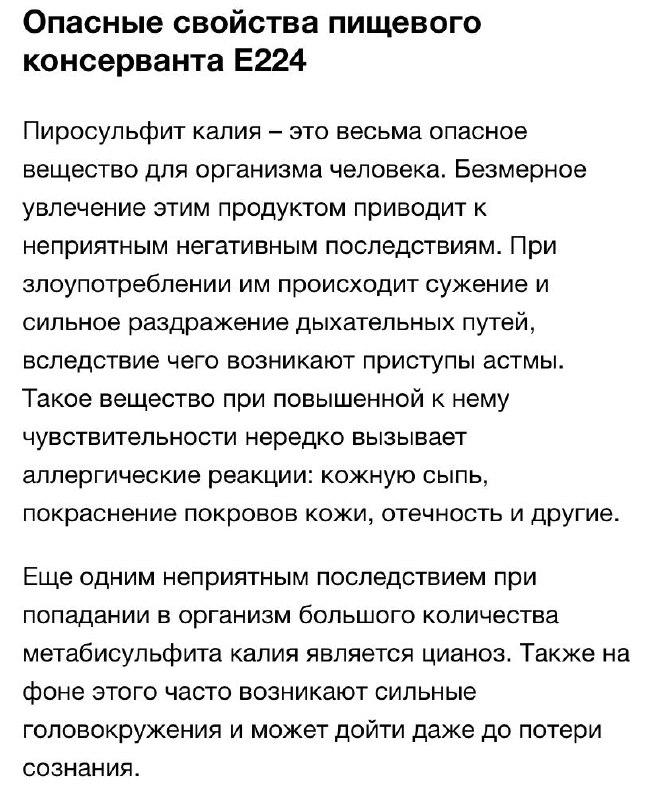 Опасные свойства пищевого консерванта Е224

Пиросульфит калия – это весьма опасное вещество для организма человека. Безмерное увлечение этим продуктом приводит к неприятным негативным последствиям. При злоупотреблении им происходит сужение и сильное раздражение дыхательных путей, вследствие чего возникают приступы астмы. Такое вещество при повышенной к нему чувствительности нередко вызывает аллергические реакции: кожную сыпь, покраснение покровов кожи, отечность и другие.

Еще одним неприятным последствием при попадании в организм большого количества метабисульфита калия является цианоз. Также на фоне этого часто возникают сильные головокружения и может дойти даже до потери сознания.